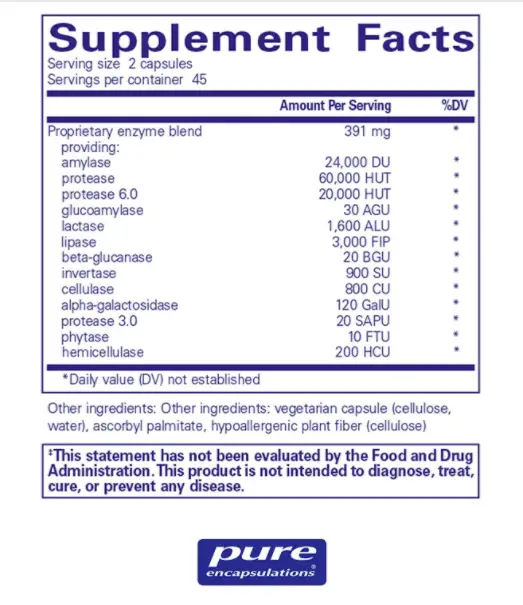 Supplement Facts
Serving size 2 capsules
Servings per container 45

| | Amount Per Serving | %DV |
|---|---|---|
| Proprietary enzyme blend | 391 mg | * |
| providing: | | |
| amylase | 24,000 DU | * |
| protease | 60,000 HUT | * |
| protease 6.0 | 20,000 HUT | * |
| glucoamylase | 30 AGU | * |
| lactase | 1,600 ALU | * |
| lipase | 3,000 FIP | * |
| beta-glucanase | 20 BGU | * |
| invertase | 900 SU | * |
| cellulase | 800 CU | * |
| alpha-galactosidase | 120 GalU | * |
| protease 3.0 | 20 SAPU | * |
| phytase | 10 FTU | * |
| hemicellulase | 200 HCU | * |

*Daily value (DV) not established

Other ingredients: Other ingredients: vegetarian capsule (cellulose, water), ascorbyl palmitate, hypoallergenic plant fiber (cellulose)

‡This statement has not been evaluated by the Food and Drug Administration. This product is not intended to diagnose, treat, cure, or prevent any disease.

pure encapsulations®